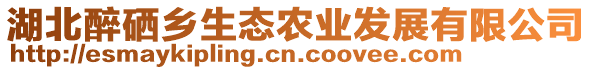 湖北醉硒乡生态农业发展有限公司
http://esmaykipling.cn.coovee.com